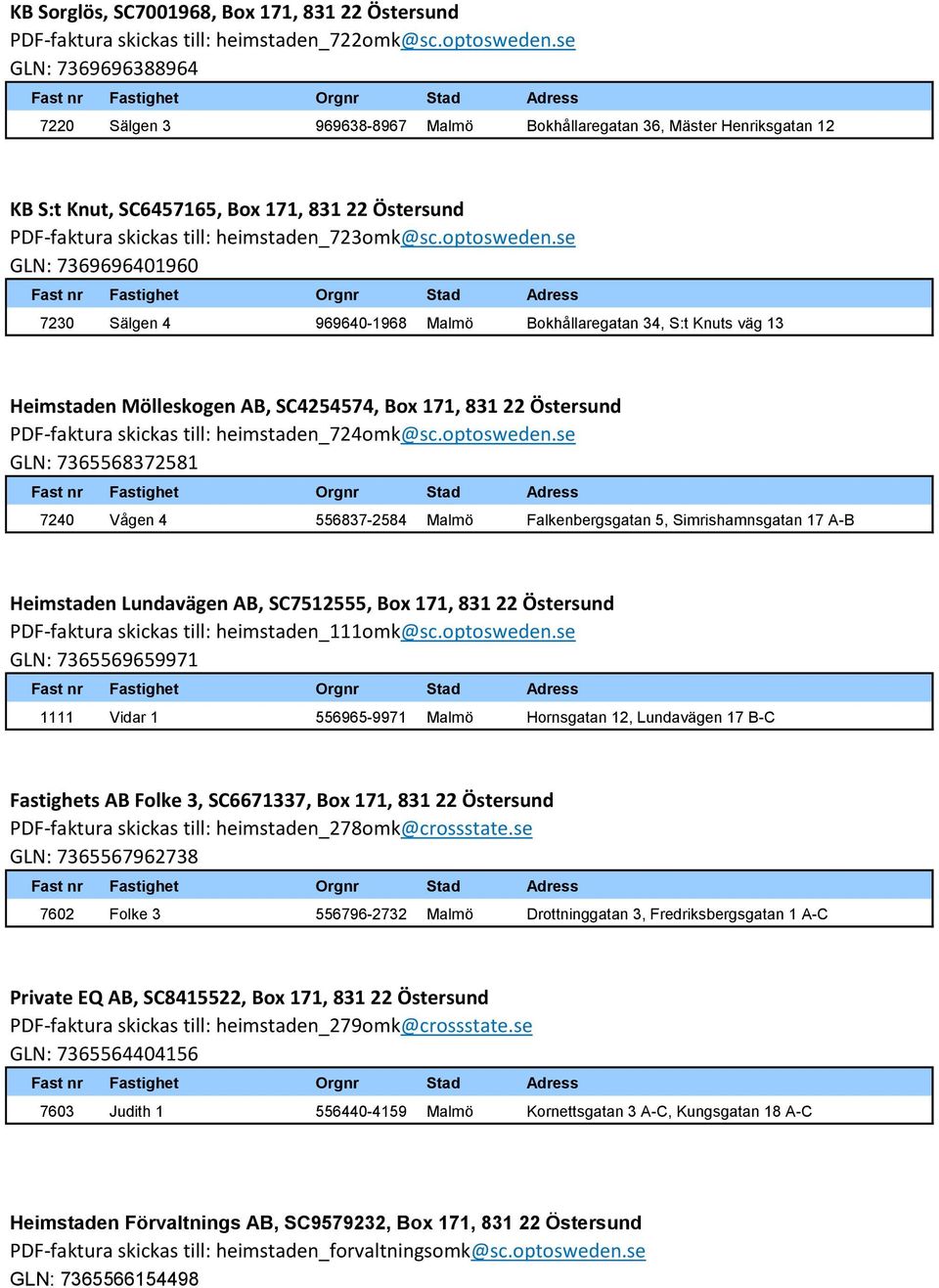 KB Sorglös, SC7001968, Box 171, 831 22 Östersund
PDF-faktura skickas till: heimstaden_722omk@sc.optosweden.se
GLN: 7369696388964

| Fast nr | Fastighet | Orgnr | Stad | Adress |
|---|---|---|---|---|
| 7220 | Sälgen 3 | 969638-8967 | Malmö | Bokhållaregatan 36, Mäster Henriksgatan 12 |

KB S:t Knut, SC6457165, Box 171, 831 22 Östersund
PDF-faktura skickas till: heimstaden_723omk@sc.optosweden.se
GLN: 7369696401960

| Fast nr | Fastighet | Orgnr | Stad | Adress |
|---|---|---|---|---|
| 7230 | Sälgen 4 | 969640-1968 | Malmö | Bokhållaregatan 34, S:t Knuts väg 13 |

Heimstaden Mölleskogen AB, SC4254574, Box 171, 831 22 Östersund
PDF-faktura skickas till: heimstaden_724omk@sc.optosweden.se
GLN: 7365568372581

| Fast nr | Fastighet | Orgnr | Stad | Adress |
|---|---|---|---|---|
| 7240 | Vågen 4 | 556837-2584 | Malmö | Falkenbergsgatan 5, Simrishamnsgatan 17 A-B |

Heimstaden Lundavägen AB, SC7512555, Box 171, 831 22 Östersund
PDF-faktura skickas till: heimstaden_111omk@sc.optosweden.se
GLN: 7365569659971

| Fast nr | Fastighet | Orgnr | Stad | Adress |
|---|---|---|---|---|
| 1111 | Vidar 1 | 556965-9971 | Malmö | Hornsgatan 12, Lundavägen 17 B-C |

Fastighets AB Folke 3, SC6671337, Box 171, 831 22 Östersund
PDF-faktura skickas till: heimstaden_278omk@crossstate.se
GLN: 7365567962738

| Fast nr | Fastighet | Orgnr | Stad | Adress |
|---|---|---|---|---|
| 7602 | Folke 3 | 556796-2732 | Malmö | Drottninggatan 3, Fredriksbergsgatan 1 A-C |

Private EQ AB, SC8415522, Box 171, 831 22 Östersund
PDF-faktura skickas till: heimstaden_279omk@crossstate.se
GLN: 7365564404156

| Fast nr | Fastighet | Orgnr | Stad | Adress |
|---|---|---|---|---|
| 7603 | Judith 1 | 556440-4159 | Malmö | Kornettsgatan 3 A-C, Kungsgatan 18 A-C |

Heimstaden Förvaltnings AB, SC9579232, Box 171, 831 22 Östersund
PDF-faktura skickas till: heimstaden_forvaltningsomk@sc.optosweden.se
GLN: 7365566154498